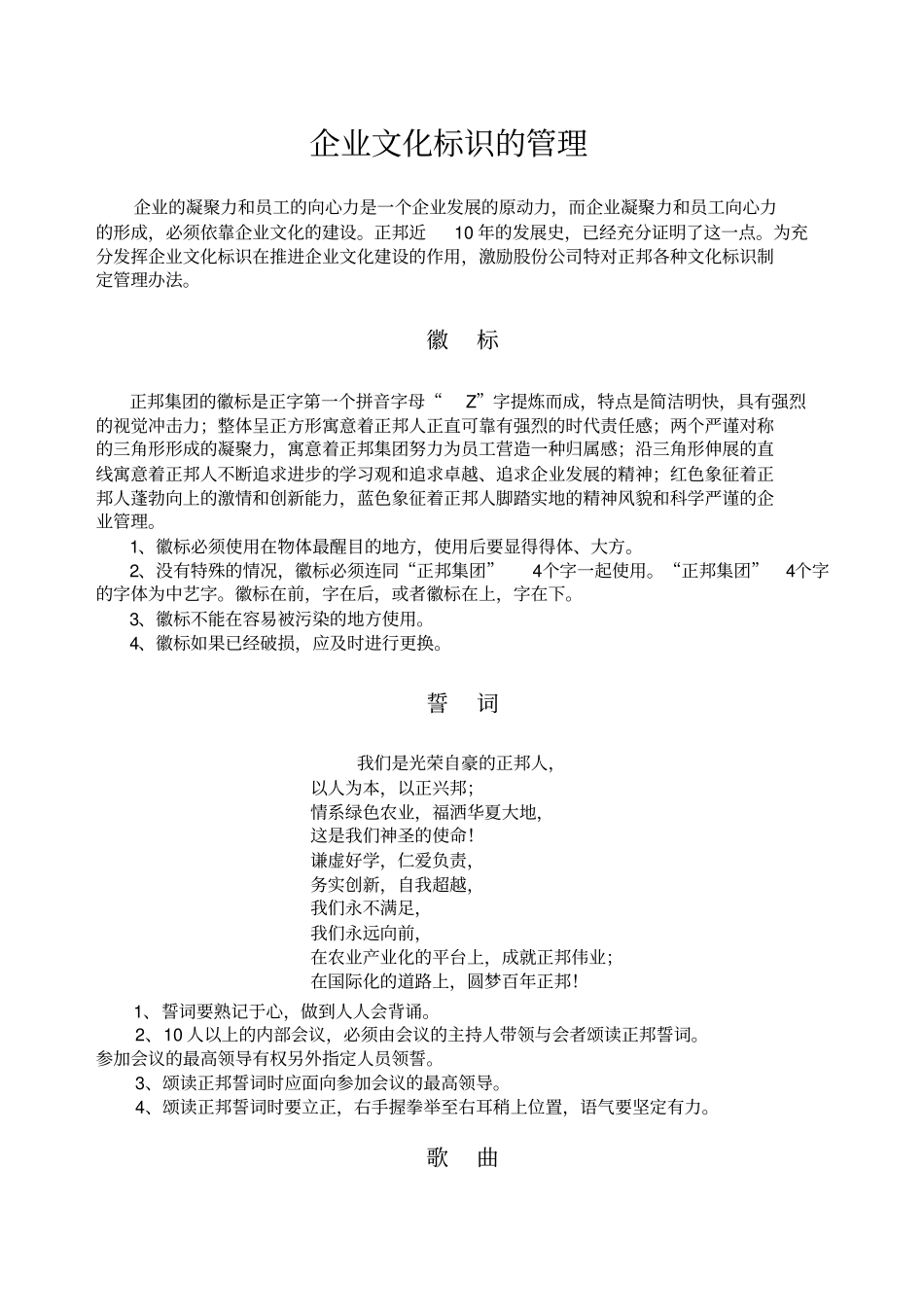 企业文化标识的管理

企业的凝聚力和员工的向心力是一个企业发展的原动力，而企业凝聚力和员工向心力的形成，必须依靠企业文化的建设。正邦近 10 年的发展史，已经充分证明了这一点。为充分发挥企业文化标识在推进企业文化建设的作用，激励股份公司特对正邦各种文化标识制定管理办法。

徽 标

正邦集团的徽标是正字第一个拼音字母“ Z”字提炼而成，特点是简洁明快，具有强烈的视觉冲击力；整体呈正方形寓意着正邦人正直可靠有强烈的时代责任感；两个严谨对称的三角形形成的凝聚力，寓意着正邦集团努力为员工营造一种归属感；沿三角形伸展的直线寓意着正邦人不断追求进步的学习观和追求卓越、追求企业发展的精神；红色象征着正邦人蓬勃向上的激情和创新能力，蓝色象征着正邦人脚踏实地的精神风貌和科学严谨的企业管理。

1、徽标必须使用在物体最醒目的地方，使用后要显得得体、大方。

2、没有特殊的情况，徽标必须连同“正邦集团” 4个字一起使用。“正邦集团” 4个字的字体为中艺字。徽标在前，字在后，或者徽标在上，字在下。

3、徽标不能在容易被污染的地方使用。

4、徽标如果已经破损，应及时进行更换。

誓 词

我们是光荣自豪的正邦人，
以人为本，以正兴邦；
情系绿色农业，福洒华夏大地，
这是我们神圣的使命！
谦虚好学，仁爱负责，
务实创新，自我超越，
我们永不满足，
我们永远向前，
在农业产业化的平台上，成就正邦伟业；
在国际化的道路上，圆梦百年正邦！

1、誓词要熟记于心，做到人人会背诵。

2、10 人以上的内部会议，必须由会议的主持人带领与会者颂读正邦誓词。参加会议的最高领导有权另外指定人员领誓。

3、颂读正邦誓词时应面向参加会议的最高领导。

4、颂读正邦誓词时要立正，右手握拳举至右耳稍上位置，语气要坚定有力。

歌 曲